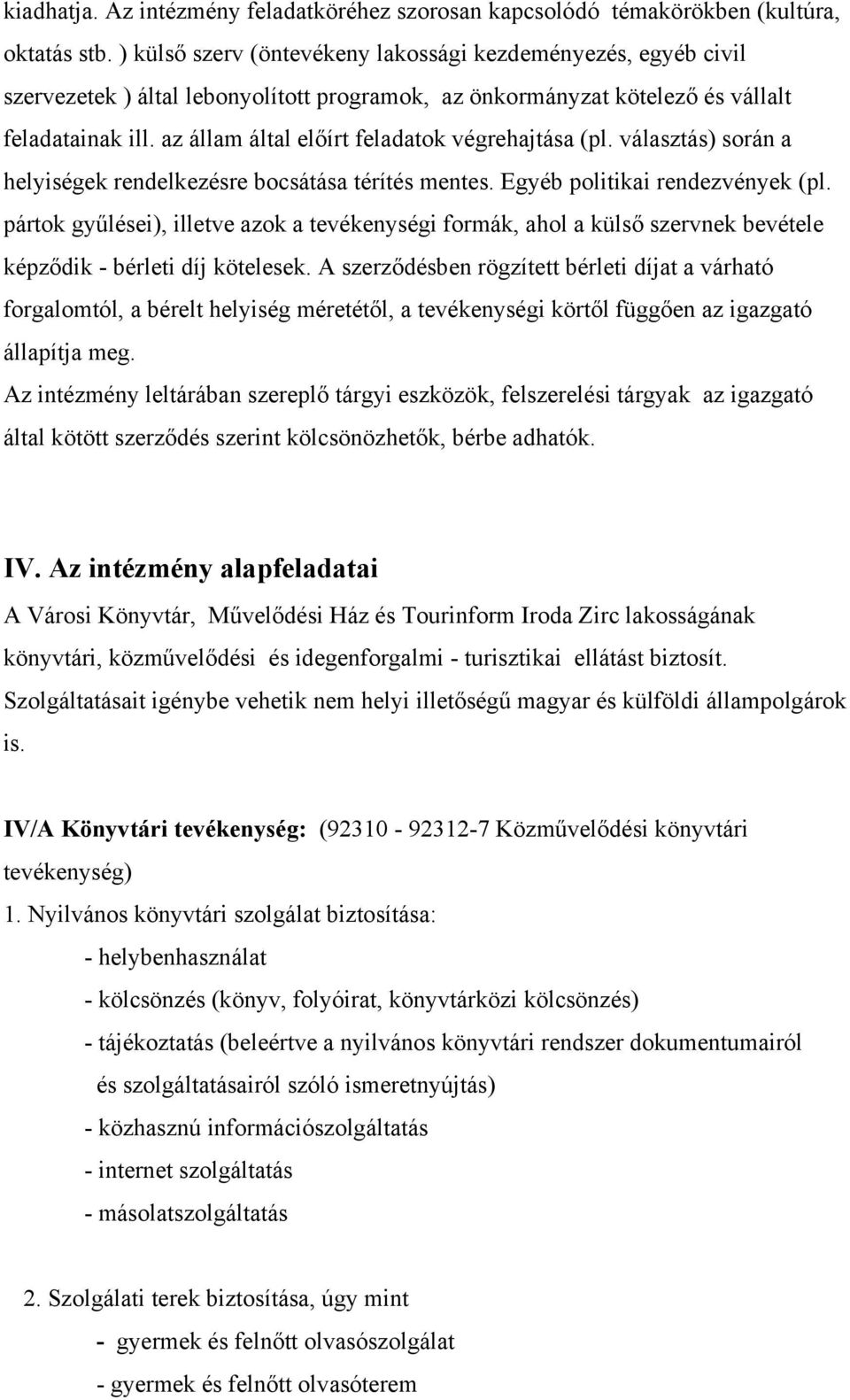 kiadhatja. Az intézmény feladatköréhez szorosan kapcsolódó témakörökben (kultúra, oktatás stb. ) külső szerv (öntevékeny lakossági kezdeményezés, egyéb civil szervezetek ) által lebonyolított programok, az önkormányzat kötelező és vállalt feladatainak ill. az állam által előírt feladatok végrehajtása (pl. választás) során a helyiségek rendelkezésre bocsátása térítés mentes. Egyéb politikai rendezvények (pl. pártok gyűlései), illetve azok a tevékenységi formák, ahol a külső szervnek bevétele képződik - bérleti díj kötelesek. A szerződésben rögzített bérleti díjat a várható forgalomtól, a bérelt helyiség méretétől, a tevékenységi körtől függően az igazgató állapítja meg.
Az intézmény leltárában szereplő tárgyi eszközök, felszerelési tárgyak az igazgató által kötött szerződés szerint kölcsönözhetők, bérbe adhatók.

IV. Az intézmény alapfeladatai
A Városi Könyvtár, Művelődési Ház és Tourinform Iroda Zirc lakosságának könyvtári, közművelődési és idegenforgalmi - turisztikai ellátást biztosít. Szolgáltatásait igénybe vehetik nem helyi illetőségű magyar és külföldi állampolgárok is.

IV/A Könyvtári tevékenység: (92310 - 92312-7 Közművelődési könyvtári tevékenység)
1. Nyilvános könyvtári szolgálat biztosítása:
- helybenhasználat
- kölcsönzés (könyv, folyóirat, könyvtárközi kölcsönzés)
- tájékoztatás (beleértve a nyilvános könyvtári rendszer dokumentumairól és szolgáltatásairól szóló ismeretnyújtás)
- közhasznú információszolgáltatás
- internet szolgáltatás
- másolatszolgáltatás

2. Szolgálati terek biztosítása, úgy mint
- gyermek és felnőtt olvasószolgálat
- gyermek és felnőtt olvasóterem